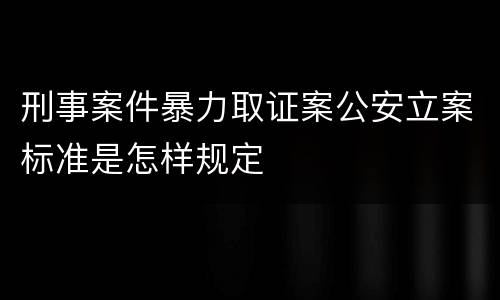 刑事案件暴力取证案公安立案标准是怎样规定